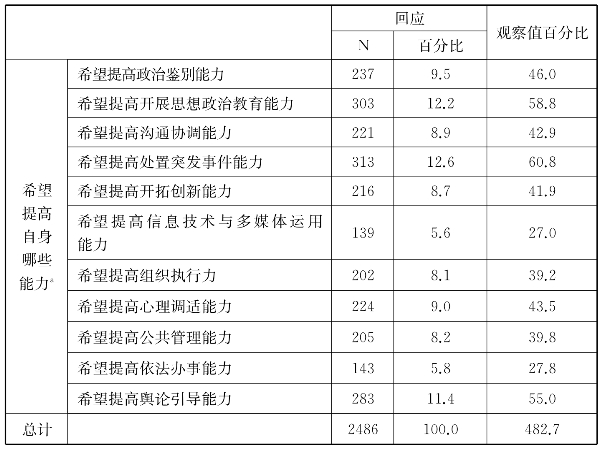 | | | 回应 | | 观察值百分比 |
|---|---|---|---|---|
| | | N | 百分比 | |
| 希望提高自身哪些能力$^a$ | 希望提高政治鉴别能力 | 237 | 9.5 | 46.0 |
| | 希望提高开展思想政治教育能力 | 303 | 12.2 | 58.8 |
| | 希望提高沟通协调能力 | 221 | 8.9 | 42.9 |
| | 希望提高处置突发事件能力 | 313 | 12.6 | 60.8 |
| | 希望提高开拓创新能力 | 216 | 8.7 | 41.9 |
| | 希望提高信息技术与多媒体运用能力 | 139 | 5.6 | 27.0 |
| | 希望提高组织执行力 | 202 | 8.1 | 39.2 |
| | 希望提高心理调适能力 | 224 | 9.0 | 43.5 |
| | 希望提高公共管理能力 | 205 | 8.2 | 39.8 |
| | 希望提高依法办事能力 | 143 | 5.8 | 27.8 |
| | 希望提高舆论引导能力 | 283 | 11.4 | 55.0 |
| 总计 | | 2486 | 100.0 | 482.7 |